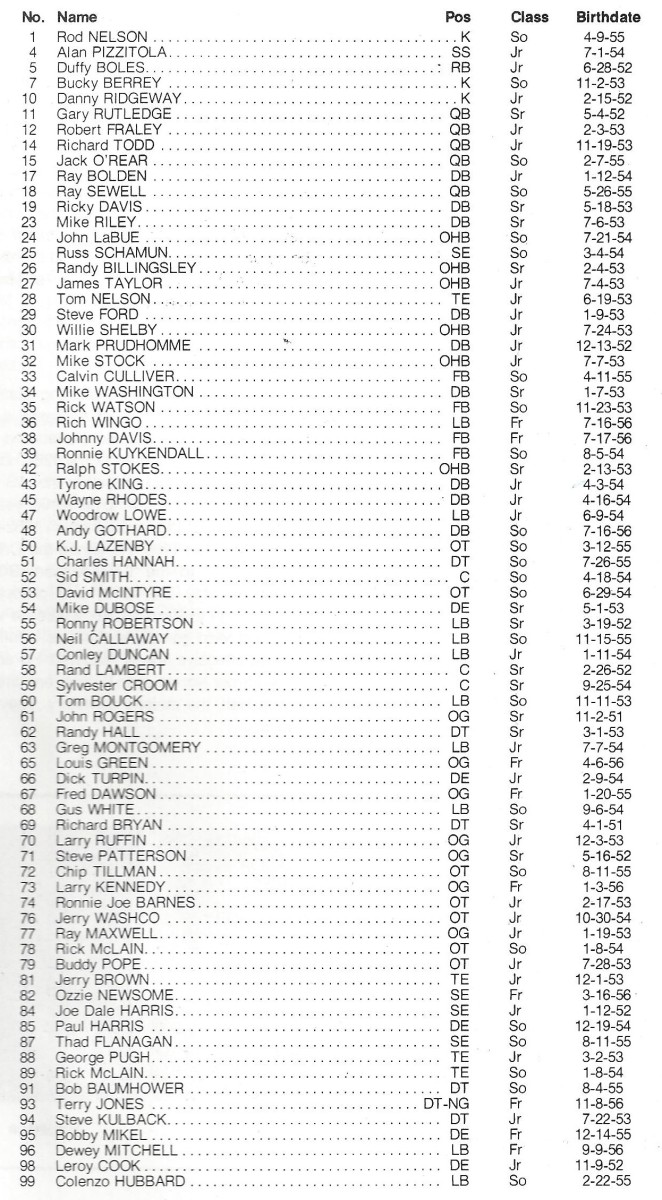 | No. | Name | Pos | Class | Birthdate |
|---|---|---|---|---|
| 1 | Rod NELSON | K | So | 4-9-55 |
| 4 | Alan PIZZITOLA | SS | Jr | 7-1-54 |
| 5 | Duffy BOLES | RB | Jr | 6-28-52 |
| 7 | Bucky BERREY | K | So | 11-2-53 |
| 10 | Danny RIDGEWAY | K | Jr | 2-15-52 |
| 11 | Gary RUTLEDGE | QB | Sr | 5-4-52 |
| 12 | Robert FRALEY | QB | Jr | 2-3-53 |
| 14 | Richard TODD | QB | Jr | 11-19-53 |
| 15 | Jack O'REAR | QB | So | 2-7-55 |
| 17 | Ray BOLDEN | DB | Jr | 1-12-54 |
| 18 | Ray SEWELL | QB | So | 5-26-55 |
| 19 | Ricky DAVIS | DB | Sr | 5-18-53 |
| 23 | Mike RILEY | DB | Sr | 7-6-53 |
| 24 | John LaBUE | OHB | So | 7-21-54 |
| 25 | Russ SCHAMUN | SE | So | 3-4-54 |
| 26 | Randy BILLINGSLEY | OHB | Sr | 2-4-53 |
| 27 | James TAYLOR | OHB | Jr | 7-4-53 |
| 28 | Tom NELSON | TE | Jr | 6-19-53 |
| 29 | Steve FORD | DB | Jr | 1-9-53 |
| 30 | Willie SHELBY | OHB | Jr | 7-24-53 |
| 31 | Mark PRUDHOMME | DB | Jr | 12-13-52 |
| 32 | Mike STOCK | OHB | Jr | 7-7-53 |
| 33 | Calvin CULLIVER | FB | So | 4-11-55 |
| 34 | Mike WASHINGTON | DB | Sr | 1-7-53 |
| 35 | Rick WATSON | FB | So | 11-23-53 |
| 36 | Rich WINGO | LB | Fr | 7-16-56 |
| 38 | Johnny DAVIS | FB | Fr | 7-17-56 |
| 39 | Ronnie KUYKENDALL | FB | So | 8-5-54 |
| 42 | Ralph STOKES | OHB | Sr | 2-13-53 |
| 43 | Tyrone KING | DB | Jr | 4-3-54 |
| 45 | Wayne RHODES | DB | Jr | 4-16-54 |
| 47 | Woodrow LOWE | LB | Jr | 6-9-54 |
| 48 | Andy GOTHARD | DB | So | 7-16-56 |
| 50 | K.J. LAZENBY | OT | So | 3-12-55 |
| 51 | Charles HANNAH | DT | So | 7-26-55 |
| 52 | Sid SMITH | C | So | 4-18-54 |
| 53 | David McINTYRE | OT | So | 6-29-54 |
| 54 | Mike DUBOSE | DE | Sr | 5-1-53 |
| 55 | Ronny ROBERTSON | LB | Sr | 3-19-52 |
| 56 | Neil CALLAWAY | LB | So | 11-15-55 |
| 57 | Conley DUNCAN | LB | Jr | 1-11-54 |
| 58 | Rand LAMBERT | C | Sr | 2-26-52 |
| 59 | Sylvester CROOM | C | Sr | 9-25-54 |
| 60 | Tom BOUCK | LB | So | 11-11-53 |
| 61 | John ROGERS | OG | Sr | 11-2-51 |
| 62 | Randy HALL | DT | Sr | 3-1-53 |
| 63 | Greg MONTGOMERY | LB | Jr | 7-7-54 |
| 65 | Louis GREEN | OG | Fr | 4-6-56 |
| 66 | Dick TURPIN | DE | Jr | 2-9-54 |
| 67 | Fred DAWSON | OG | Fr | 1-20-55 |
| 68 | Gus WHITE | LB | So | 9-6-54 |
| 69 | Richard BRYAN | DT | Sr | 4-1-51 |
| 70 | Larry RUFFIN | OG | Jr | 12-3-53 |
| 71 | Steve PATTERSON | OG | Sr | 5-16-52 |
| 72 | Chip TILLMAN | OT | So | 8-11-55 |
| 73 | Larry KENNEDY | OG | Fr | 1-3-56 |
| 74 | Ronnie Joe BARNES | OT | Jr | 2-17-53 |
| 76 | Jerry WASHCO | OT | Jr | 10-30-54 |
| 77 | Ray MAXWELL | OG | Jr | 1-19-53 |
| 78 | Rick McLAIN | OT | So | 1-8-54 |
| 79 | Buddy POPE | OT | Jr | 7-28-53 |
| 81 | Jerry BROWN | TE | Jr | 12-1-53 |
| 82 | Ozzie NEWSOME | SE | Fr | 3-16-56 |
| 84 | Joe Dale HARRIS | SE | Jr | 1-12-52 |
| 85 | Paul HARRIS | DE | So | 12-19-54 |
| 87 | Thad FLANAGAN | SE | So | 8-11-55 |
| 88 | George PUGH | TE | Jr | 3-2-53 |
| 89 | Rick McLAIN | TE | So | 1-8-54 |
| 91 | Bob BAUMHOWER | DT | So | 8-4-55 |
| 93 | Terry JONES | DT-NG | Fr | 11-8-56 |
| 94 | Steve KULBACK | DT | Jr | 7-22-53 |
| 95 | Bobby MIKEL | DE | Fr | 12-14-55 |
| 96 | Dewey MITCHELL | LB | Fr | 9-9-56 |
| 98 | Leroy COOK | DE | Jr | 11-9-52 |
| 99 | Colenzo HUBBARD | LB | So | 2-22-55 |